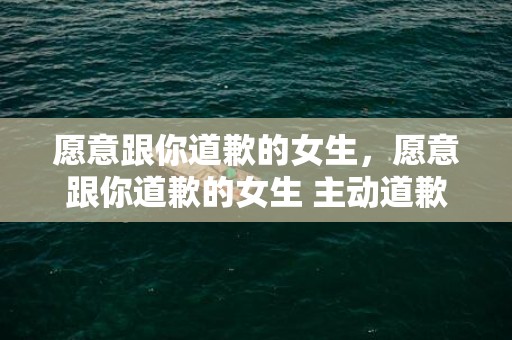 愿意跟你道歉的女生，愿意跟你道歉的女生 主动道歉